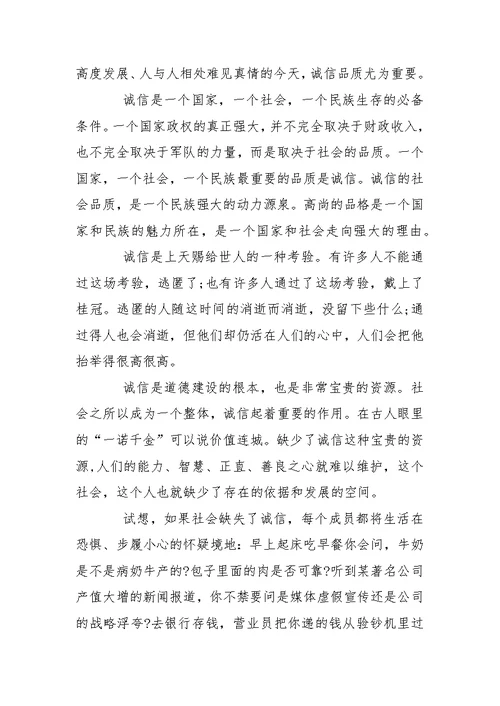 高度发展、人与人相处难见真情的今天，诚信品质尤为重要。

诚信是一个国家，一个社会，一个民族生存的必备条件。一个国家政权的真正强大，并不完全取决于财政收入，也不完全取决于军队的力量，而是取决于社会的品质。一个国家，一个社会，一个民族最重要的品质是诚信。诚信的社会品质，是一个民族强大的动力源泉。高尚的品格是一个国家和民族的魅力所在，是一个国家和社会走向强大的理由。

诚信是上天赐给世人的一种考验。有许多人不能通过这场考验，逃匿了;也有许多人通过了这场考验，戴上了桂冠。逃匿的人随这时间的消逝而消逝，没留下些什么;通过得人也会消逝，但他们却仍活在人们的心中，人们会把他抬举得很高很高。

诚信是道德建设的根本，也是非常宝贵的资源。社会之所以成为一个整体，诚信起着重要的作用。在古人眼里的“一诺千金”可以说价值连城。缺少了诚信这种宝贵的资源,人们的能力、智慧、正直、善良之心就难以维护，这个社会，这个人也就缺少了存在的依据和发展的空间。

试想，如果社会缺失了诚信，每个成员都将生活在恐惧、步履小心的怀疑境地：早上起床吃早餐你会问，牛奶是不是病奶牛产的?包子里面的肉是否可靠?听到某著名公司产值大增的新闻报道，你不禁要问是媒体虚假宣传还是公司的战略浮夸?去银行存钱，营业员把你递的钱从验钞机里过